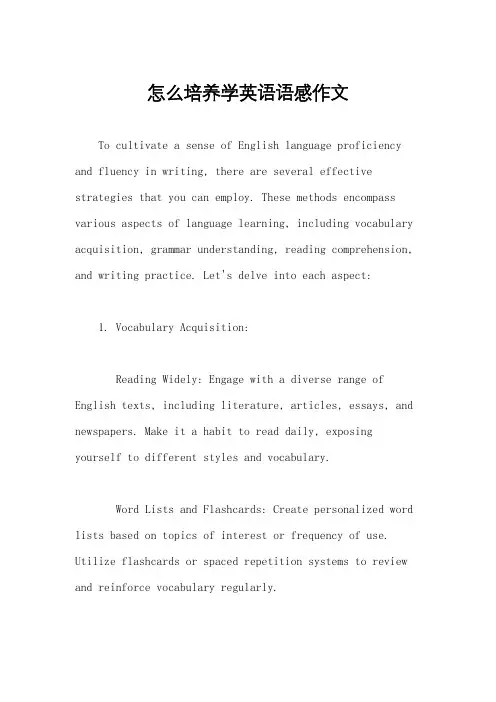 怎么培养学英语语感作文

To cultivate a sense of English language proficiency and fluency in writing, there are several effective strategies that you can employ. These methods encompass various aspects of language learning, including vocabulary acquisition, grammar understanding, reading comprehension, and writing practice. Let's delve into each aspect:

1. Vocabulary Acquisition:

Reading Widely: Engage with a diverse range of English texts, including literature, articles, essays, and newspapers. Make it a habit to read daily, exposing yourself to different styles and vocabulary.

Word Lists and Flashcards: Create personalized word lists based on topics of interest or frequency of use. Utilize flashcards or spaced repetition systems to review and reinforce vocabulary regularly.